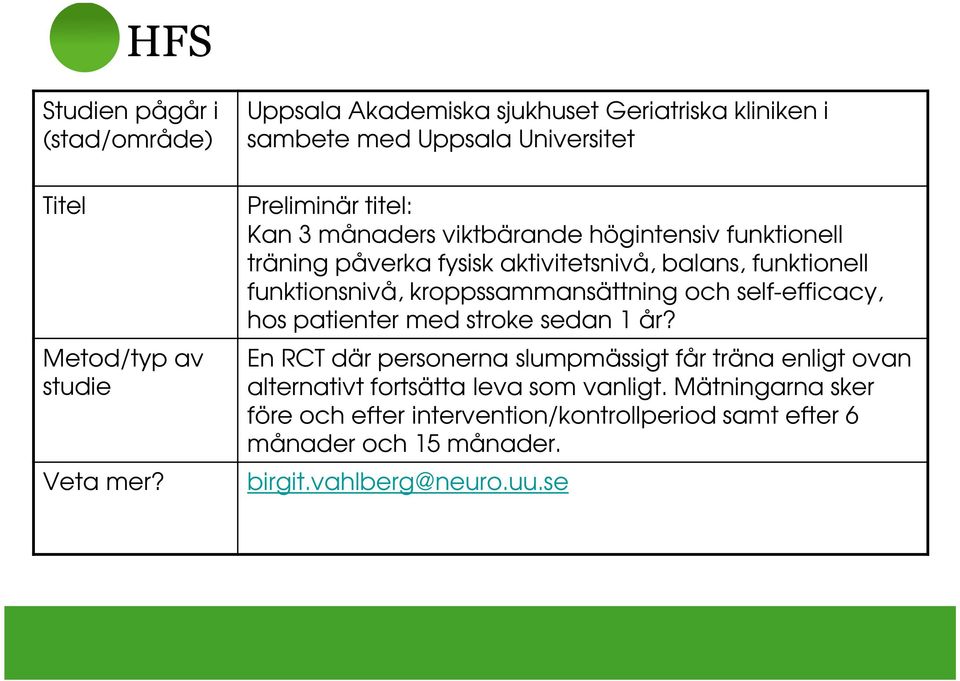 HFS

| Studien pågår i (stad/område) | Uppsala Akademiska sjukhuset Geriatriska kliniken i sambete med Uppsala Universitet |
|---|---|
| Titel | Preliminär titel: Kan 3 månaders viktbärande högintensiv funktionell träning påverka fysisk aktivitetsnivå, balans, funktionell funktionsnivå, kroppssammansättning och self-efficacy, hos patienter med stroke sedan 1 år? |
| Metod/typ av studie | En RCT där personerna slumpmässigt får träna enligt ovan alternativt fortsätta leva som vanligt. Mätningarna sker före och efter intervention/kontrollperiod samt efter 6 månader och 15 månader. |
| Veta mer? | birgit.vahlberg@neuro.uu.se |